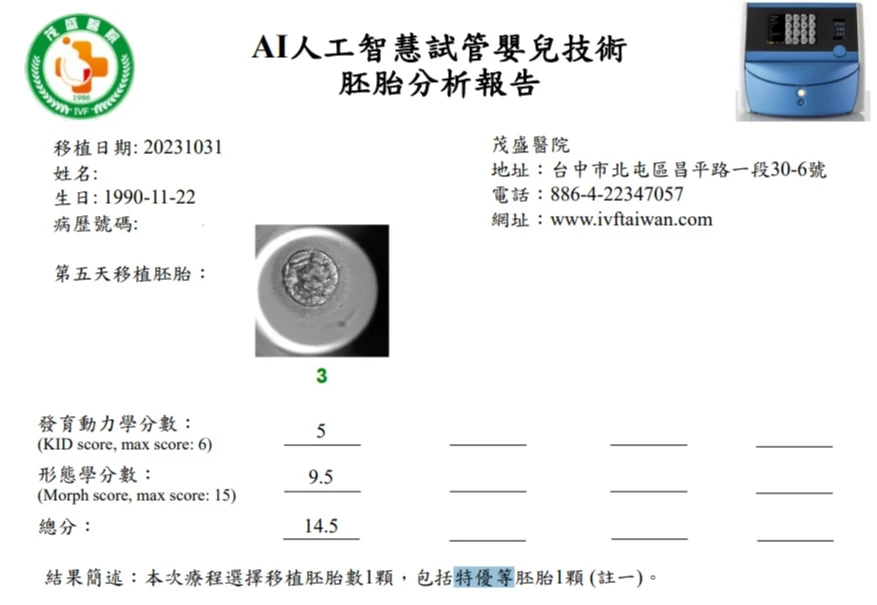 茂盛醫院
1986
IVF

AI人工智慧試管嬰兒技術
胚胎分析報告

移植日期: 20231031
姓名:
生日: 1990-11-22
病歷號碼:

茂盛醫院
地址：台中市北屯區昌平路一段30-6號
電話：886-4-22347057
網址：www.ivftaiwan.com

第五天移植胚胎：

3

發育動力學分數：
(KID score, max score: 6) 5

形態學分數：
(Morph score, max score: 15) 9.5

總分： 14.5

結果簡述：本次療程選擇移植胚胎數1顆，包括特優等胚胎1顆 (註一)。